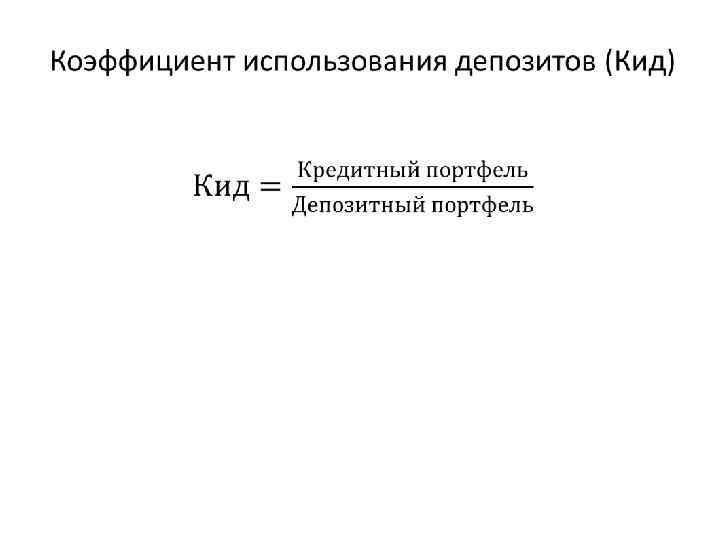 Коэффициент использования депозитов (Кид)

$\text{Кид} = \frac{\text{Кредитный портфель}}{\text{Депозитный портфель}}$